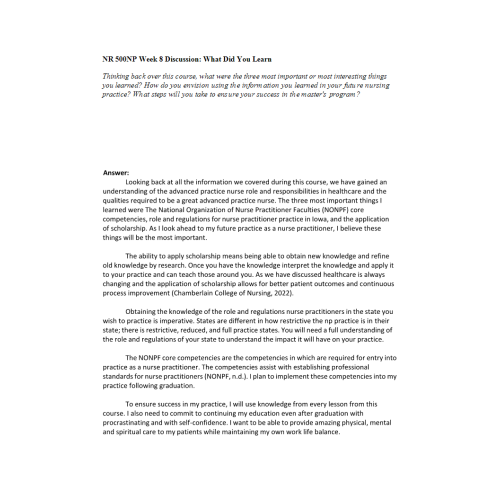 NR 500NP Week 8 Discussion: What Did You Learn

Thinking back over this course, what were the three most important or most interesting things you learned? How do you envision using the information you learned in your future nursing practice? What steps will you take to ensure your success in the master's program?

Answer:

Looking back at all the information we covered during this course, we have gained an understanding of the advanced practice nurse role and responsibilities in healthcare and the qualities required to be a great advanced practice nurse. The three most important things I learned were The National Organization of Nurse Practitioner Faculties (NONPF) core competencies, role and regulations for nurse practitioner practice in Iowa, and the application of scholarship. As I look ahead to my future practice as a nurse practitioner, I believe these things will be the most important.

The ability to apply scholarship means being able to obtain new knowledge and refine old knowledge by research. Once you have the knowledge interpret the knowledge and apply it to your practice and can teach those around you. As we have discussed healthcare is always changing and the application of scholarship allows for better patient outcomes and continuous process improvement (Chamberlain College of Nursing, 2022).

Obtaining the knowledge of the role and regulations nurse practitioners in the state you wish to practice is imperative. States are different in how restrictive the np practice is in their state; there is restrictive, reduced, and full practice states. You will need a full understanding of the role and regulations of your state to understand the impact it will have on your practice.

The NONPF core competencies are the competencies in which are required for entry into practice as a nurse practitioner. The competencies assist with establishing professional standards for nurse practitioners (NONPF, n.d.). I plan to implement these competencies into my practice following graduation.

To ensure success in my practice, I will use knowledge from every lesson from this course. I also need to commit to continuing my education even after graduation with procrastinating and with self-confidence. I want to be able to provide amazing physical, mental and spiritual care to my patients while maintaining my own work life balance.